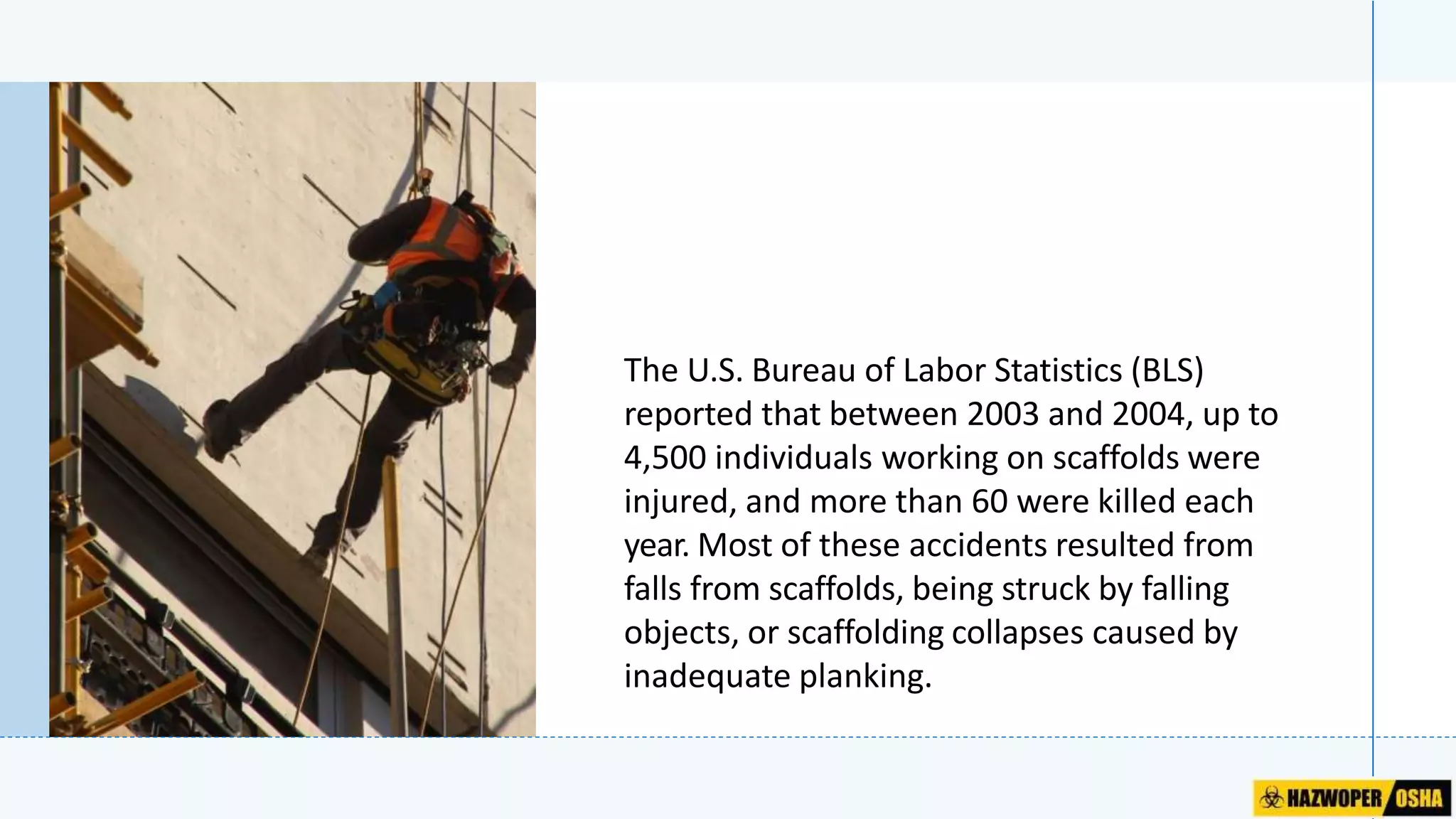 The U.S. Bureau of Labor Statistics (BLS) reported that between 2003 and 2004, up to 4,500 individuals working on scaffolds were injured, and more than 60 were killed each year. Most of these accidents resulted from falls from scaffolds, being struck by falling objects, or scaffolding collapses caused by inadequate planking.

HAZWOPER OSHA